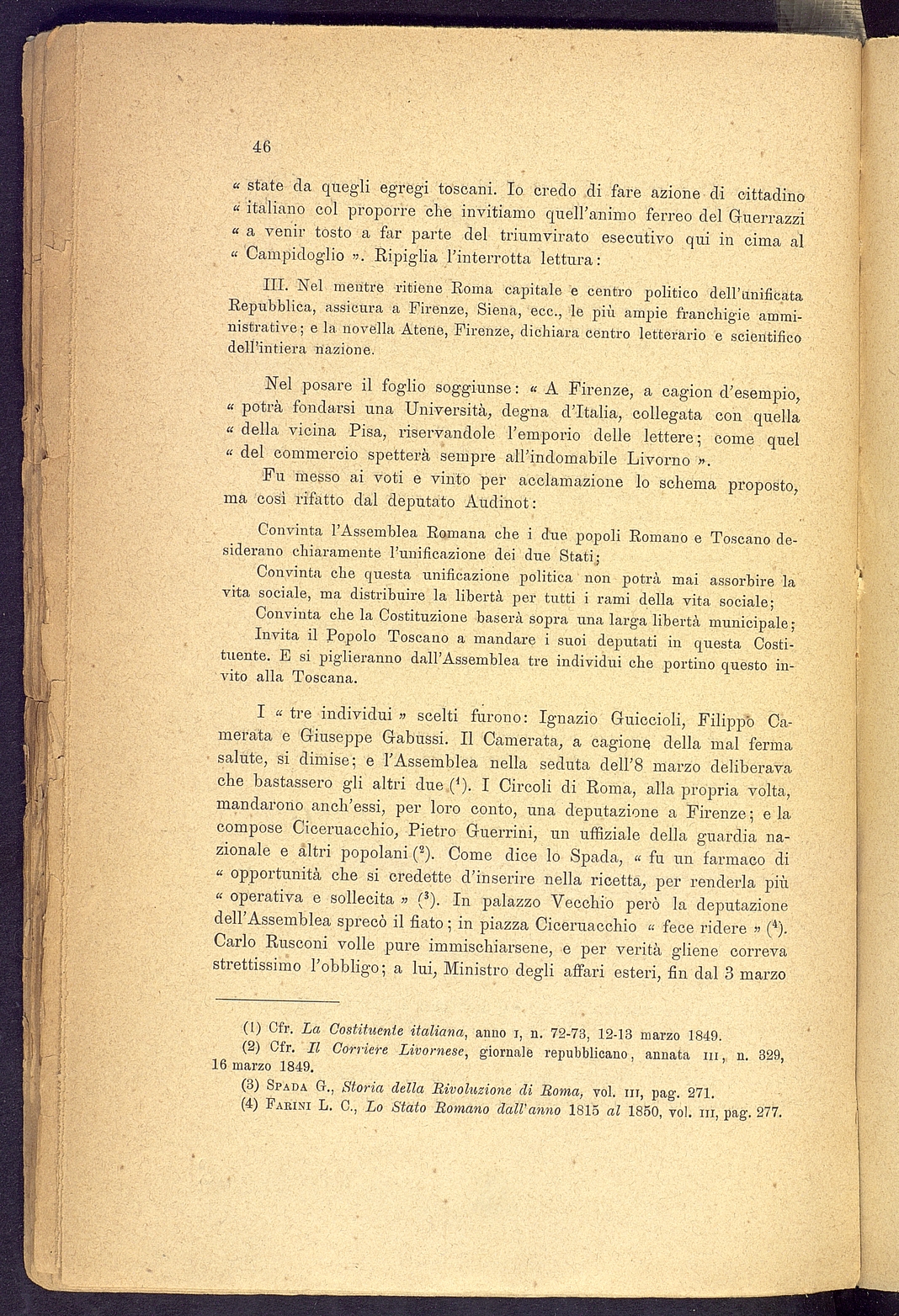 46

« state da quegli egregi toscani. Io credo di fare azione di cittadino « italiano col proporre che invitiamo quell'animo ferreo del Guerrazzi « a venir tosto a far parte del triumvirato esecutivo qui in cima al « Campidoglio ». Ripiglia l'interrotta lettura:

III. Nel mentre ritiene Roma capitale e centro politico dell'unificata Repubblica, assicura a Firenze, Siena, ecc., le più ampie franchigie amministrative; e la novella Atene, Firenze, dichiara centro letterario e scientifico dell'intiera nazione.

Nel posare il foglio soggiunse: « A Firenze, a cagion d'esempio, « potrà fondarsi una Università, degna d'Italia, collegata con quella « della vicina Pisa, riservandole l'emporio delle lettere; come quel « del commercio spetterà sempre all'indomabile Livorno ».

Fu messo ai voti e vinto per acclamazione lo schema proposto, ma così rifatto dal deputato Audinot:

Convinta l'Assemblea Romana che i due popoli Romano e Toscano desiderano chiaramente l'unificazione dei due Stati;

Convinta che questa unificazione politica non potrà mai assorbire la vita sociale, ma distribuire la libertà per tutti i rami della vita sociale;

Convinta che la Costituzione baserà sopra una larga libertà municipale;

Invita il Popolo Toscano a mandare i suoi deputati in questa Costituente. E si piglieranno dall'Assemblea tre individui che portino questo invito alla Toscana.

I « tre individui » scelti furono: Ignazio Guiccioli, Filippo Camerata e Giuseppe Gabussi. Il Camerata, a cagione della mal ferma salute, si dimise; e l'Assemblea nella seduta dell'8 marzo deliberava che bastassero gli altri due ($^1$). I Circoli di Roma, alla propria volta, mandarono anch'essi, per loro conto, una deputazione a Firenze; e la compose Ciceruacchio, Pietro Guerrini, un uffiziale della guardia nazionale e altri popolani ($^2$). Come dice lo Spada, « fu un farmaco di « opportunità che si credette d'inserire nella ricetta, per renderla più « operativa e sollecita » ($^3$). In palazzo Vecchio però la deputazione dell'Assemblea sprecò il fiato; in piazza Ciceruacchio « fece ridere » ($^4$). Carlo Rusconi volle pure immischiarsene, e per verità gliene correva strettissimo l'obbligo; a lui, Ministro degli affari esteri, fin dal 3 marzo

(1) Cfr. La Costituente italiana, anno I, n. 72-73, 12-13 marzo 1849.
(2) Cfr. Il Corriere Livornese, giornale repubblicano, annata III, n. 329, 16 marzo 1849.
(3) Spada G., Storia della Rivoluzione di Roma, vol. III, pag. 271.
(4) Farini L. C., Lo Stato Romano dall'anno 1815 al 1850, vol. III, pag. 277.